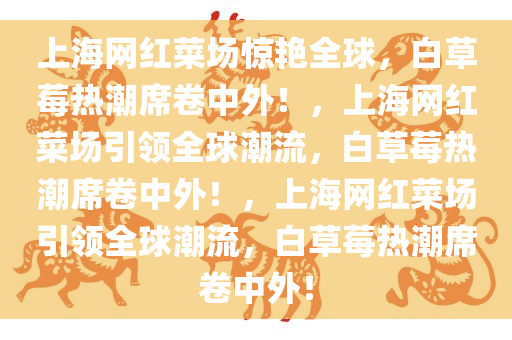 上海网红菜场惊艳全球，白草莓热潮席卷中外！，上海网红菜场引领全球潮流，白草莓热潮席卷中外！，上海网红菜场引领全球潮流，白草莓热潮席卷中外！